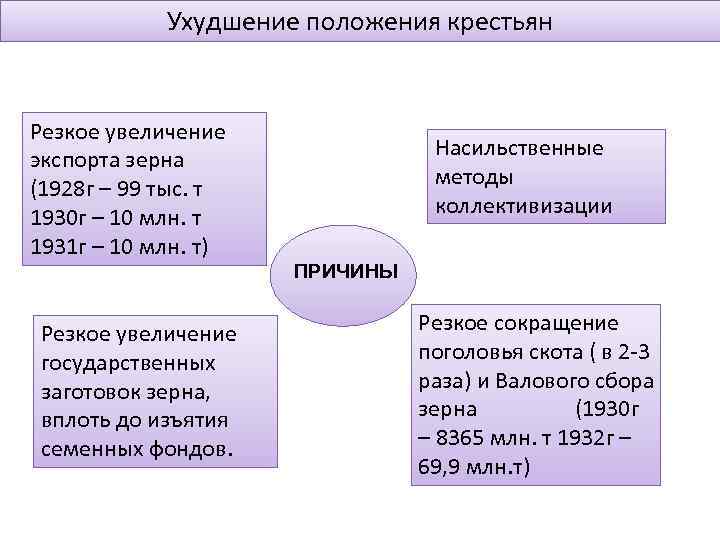 Ухудшение положения крестьян

Резкое увеличение экспорта зерна (1928г – 99 тыс. т 1930г – 10 млн. т 1931г – 10 млн. т)

Насильственные методы коллективизации

ПРИЧИНЫ

Резкое увеличение государственных заготовок зерна, вплоть до изъятия семенных фондов.

Резкое сокращение поголовья скота ( в 2-3 раза) и Валового сбора зерна (1930г – 8365 млн. т 1932г – 69,9 млн.т)